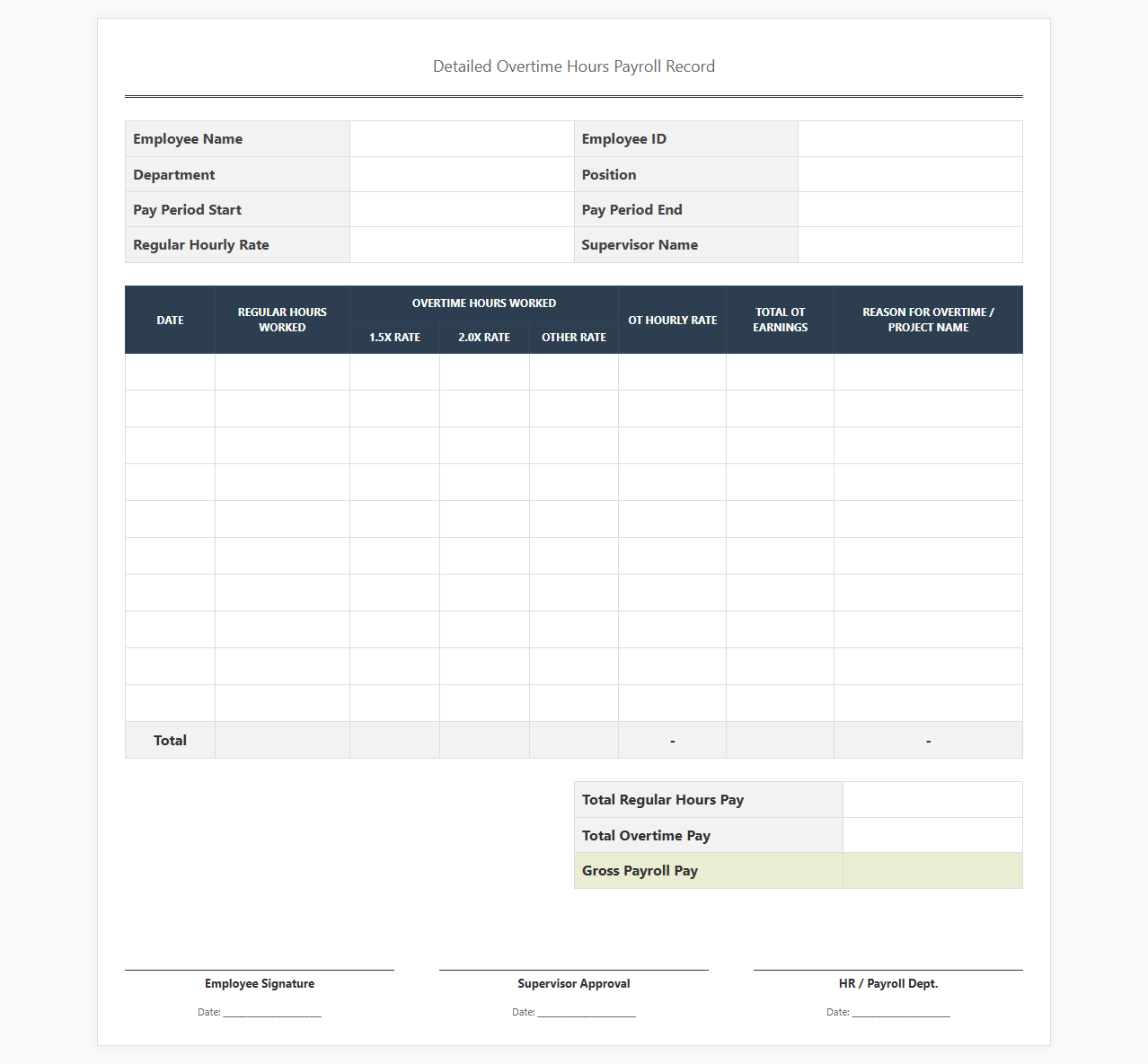 Detailed Overtime Hours Payroll Record

Employee Name
Employee ID
Department
Position
Pay Period Start
Pay Period End
Regular Hourly Rate
Supervisor Name

| DATE | REGULAR HOURS WORKED | OVERTIME HOURS WORKED | | | OT HOURLY RATE | TOTAL OT EARNINGS | REASON FOR OVERTIME / PROJECT NAME |
|---|---|---|---|---|---|---|---|
| | | 1.5X RATE | 2.0X RATE | OTHER RATE | | | |
| | | | | | | | |
| | | | | | | | |
| | | | | | | | |
| | | | | | | | |
| | | | | | | | |
| | | | | | | | |
| | | | | | | | |
| | | | | | | | |
| | | | | | | | |
| | | | | | | | |
| Total | | | | | - | | - |

Total Regular Hours Pay
Total Overtime Pay
Gross Payroll Pay

Employee Signature
Date: ____

Supervisor Approval
Date: ____

HR / Payroll Dept.
Date: ____